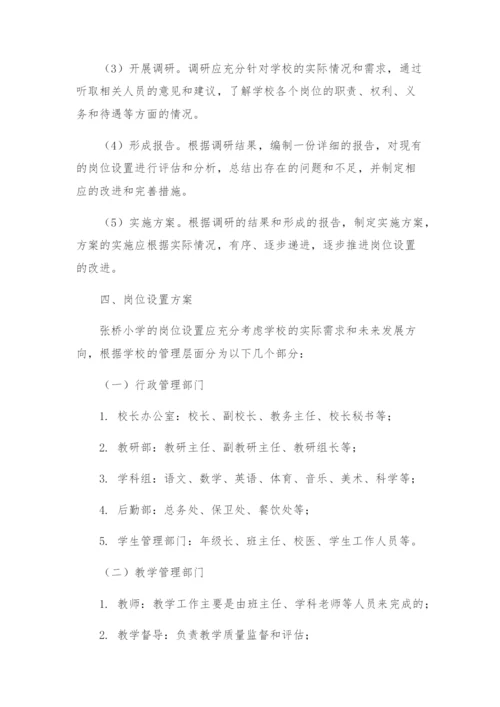 （3）开展调研。调研应充分针对学校的实际情况和需求，通过听取相关人员的意见和建议，了解学校各个岗位的职责、权利、义务和待遇等方面的情况。

（4）形成报告。根据调研结果，编制一份详细的报告，对现有的岗位设置进行评估和分析，总结出存在的问题和不足，并制定相应的改进和完善措施。

（5）实施方案。根据调研的结果和形成的报告，制定实施方案，方案的实施应根据实际情况，有序、逐步递进，逐步推进岗位设置的改进。

四、岗位设置方案

张桥小学的岗位设置应充分考虑学校的实际需求和未来发展方向，根据学校的管理层面分为以下几个部分：

（一）行政管理部门

1. 校长办公室：校长、副校长、教务主任、校长秘书等；

2. 教研部：教研主任、副教研主任、教研组长等；

3. 学科组：语文、数学、英语、体育、音乐、美术、科学等；

4. 后勤部：总务处、保卫处、餐饮处等；

5. 学生管理部门：年级长、班主任、校医、学生工作人员等。

（二）教学管理部门

1. 教师：教学工作主要是由班主任、学科老师等人员来完成的；

2. 教学督导：负责教学质量监督和评估；